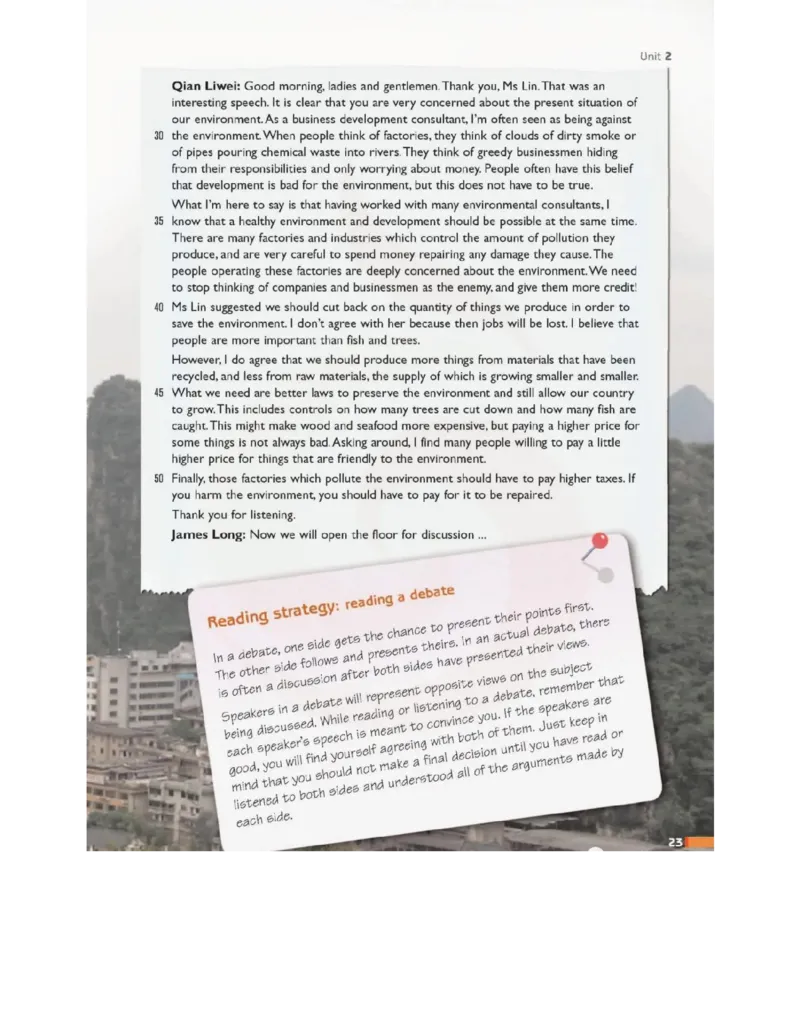 Unit 2

Qian Liwei: Good morning, ladies and gentlemen. Thank you, Ms Lin. That was an interesting speech. It is clear that you are very concerned about the present situation of our environment. As a business development consultant, I'm often seen as being against

30 the environment. When people think of factories, they think of clouds of dirty smoke or of pipes pouring chemical waste into rivers. They think of greedy businessmen hiding from their responsibilities and only worrying about money. People often have this belief that development is bad for the environment, but this does not have to be true.

What I'm here to say is that having worked with many environmental consultants, I

35 know that a healthy environment and development should be possible at the same time. There are many factories and industries which control the amount of pollution they produce, and are very careful to spend money repairing any damage they cause. The people operating these factories are deeply concerned about the environment. We need to stop thinking of companies and businessmen as the enemy, and give them more credit!

40 Ms Lin suggested we should cut back on the quantity of things we produce in order to save the environment. I don't agree with her because then jobs will be lost. I believe that people are more important than fish and trees.

However, I do agree that we should produce more things from materials that have been recycled, and less from raw materials, the supply of which is growing smaller and smaller.

45 What we need are better laws to preserve the environment and still allow our country to grow. This includes controls on how many trees are cut down and how many fish are caught. This might make wood and seafood more expensive, but paying a higher price for some things is not always bad. Asking around, I find many people willing to pay a little higher price for things that are friendly to the environment.

50 Finally, those factories which pollute the environment should have to pay higher taxes. If you harm the environment, you should have to pay for it to be repaired.

Thank you for listening.

James Long: Now we will open the floor for discussion ...

Reading strategy: reading a debate

In a debate, one side gets the chance to present their points first. The other side follows and presents theirs. In an actual debate, there is often a discussion after both sides have presented their views.

Speakers in a debate will represent opposite views on the subject being discussed. While reading or listening to a debate, remember that each speaker's speech is meant to convince you. If the speakers are good, you will find yourself agreeing with both of them. Just keep in mind that you should not make a final decision until you have read or listened to both sides and understood all of the arguments made by each side.

23